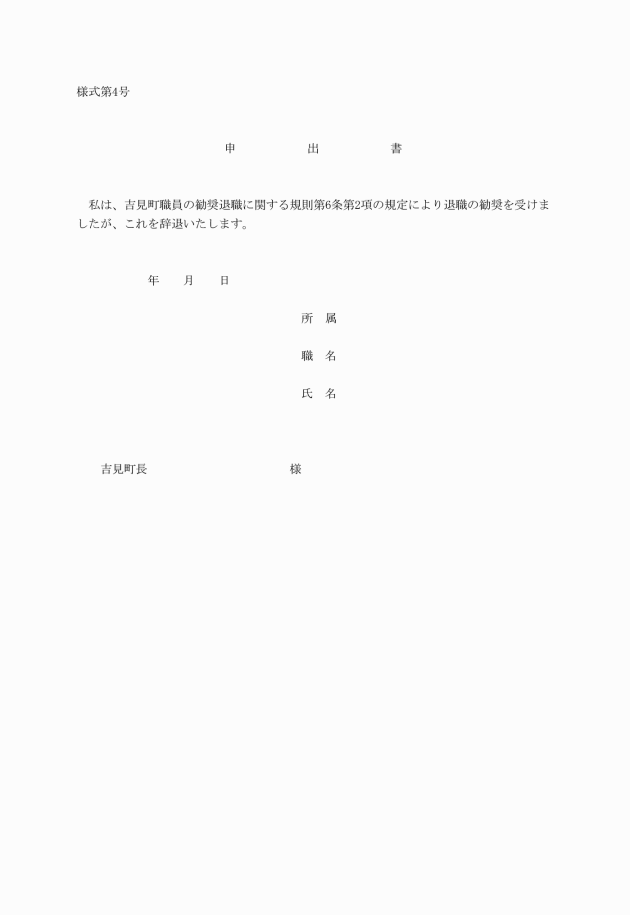 様式第4号

申　　出　　書

私は、吉見町職員の勧奨退職に関する規則第6条第2項の規定により退職の勧奨を受けましたが、これを辞退いたします。

年　　月　　日

所　属

職　名

氏　名

吉見町長　　　　　　　様